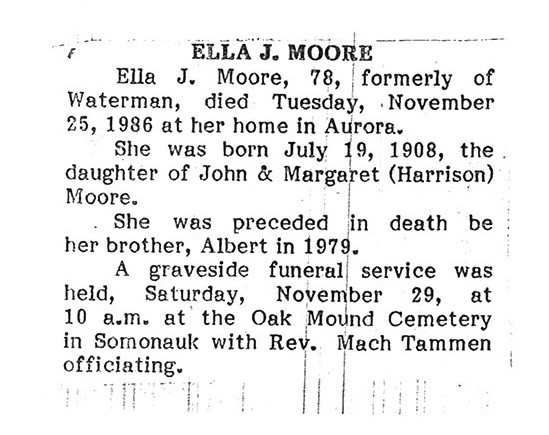 ELLA J. MOORE

Ella J. Moore, 78, formerly of Waterman, died Tuesday, November 25, 1986 at her home in Aurora.

She was born July 19, 1908, the daughter of John & Margaret (Harrison) Moore.

She was preceded in death be her brother, Albert in 1979.

A graveside funeral service was held, Saturday, November 29, at 10 a.m. at the Oak Mound Cemetery in Somonauk with Rev. Mach Tammen officiating.